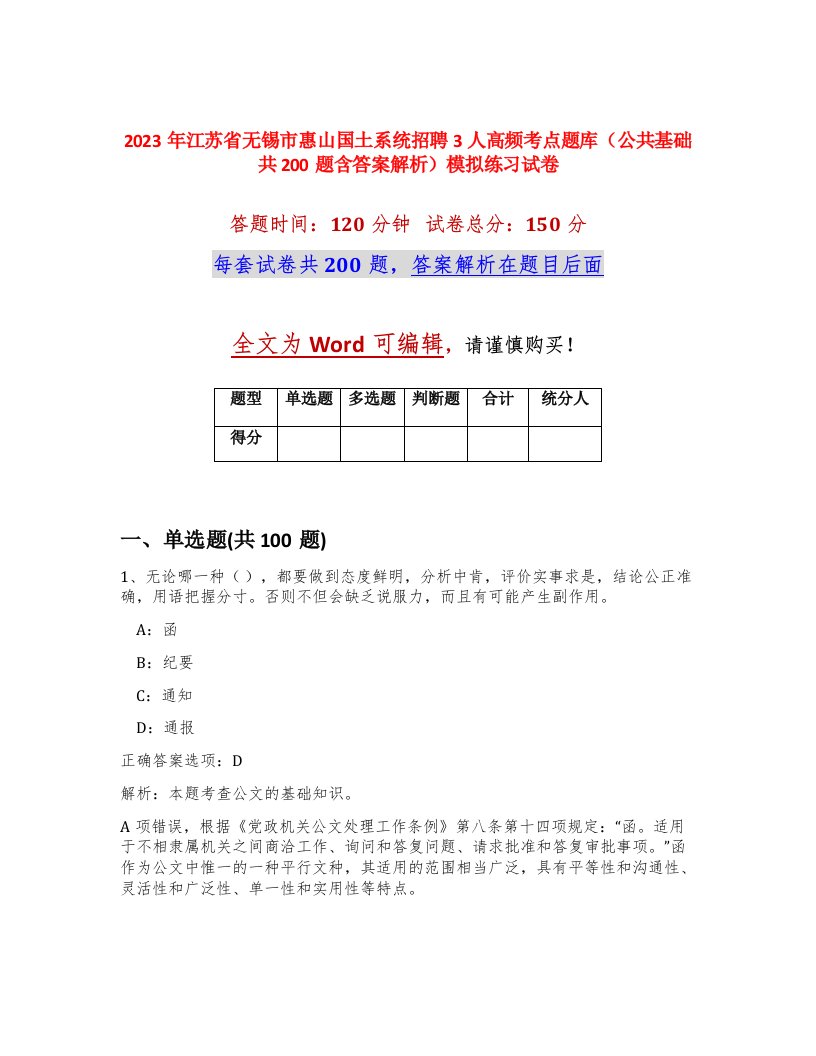 2023 年江苏省无锡市惠山国土系统招聘 3 人高频考点题库（公共基础共 200 题含答案解析）模拟练习试卷

答题时间：120 分钟　试卷总分：150 分

每套试卷共 200 题，答案解析在题目后面

全文为 Word 可编辑，请谨慎购买！

| 题型 | 单选题 | 多选题 | 判断题 | 合计 | 统分人 |
|---|---|---|---|---|---|
| 得分 | | | | | |

一、单选题(共 100 题)

1、无论哪一种（ ），都要做到态度鲜明，分析中肯，评价实事求是，结论公正准确，用语把握分寸。否则不但会缺乏说服力，而且有可能产生副作用。

A：函

B：纪要

C：通知

D：通报

正确答案选项：D

解析：本题考查公文的基础知识。

A 项错误，根据《党政机关公文处理工作条例》第八条第十四项规定：“函。适用于不相隶属机关之间商洽工作、询问和答复问题、请求批准和答复审批事项。”函作为公文中惟一的一种平行文种，其适用的范围相当广泛，具有平等性和沟通性、灵活性和广泛性、单一性和实用性等特点。